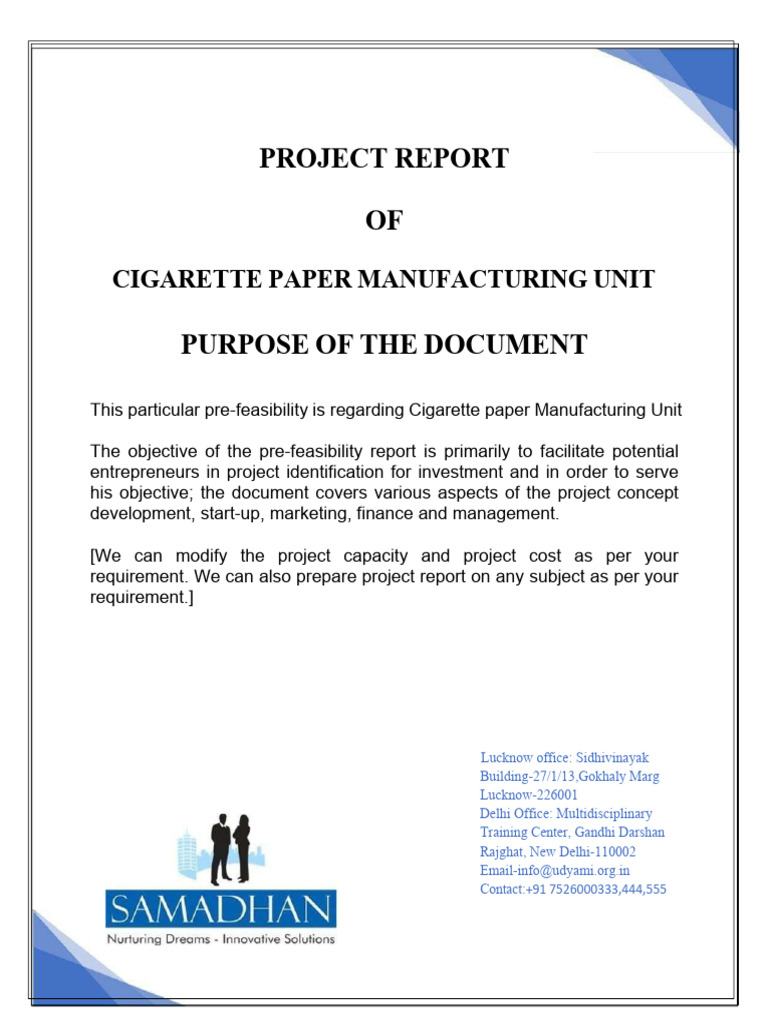 PROJECT REPORT

OF

CIGARETTE PAPER MANUFACTURING UNIT

PURPOSE OF THE DOCUMENT

This particular pre-feasibility is regarding Cigarette paper Manufacturing Unit

The objective of the pre-feasibility report is primarily to facilitate potential entrepreneurs in project identification for investment and in order to serve his objective; the document covers various aspects of the project concept development, start-up, marketing, finance and management.

[We can modify the project capacity and project cost as per your requirement. We can also prepare project report on any subject as per your requirement.]

SAMADHAN
Nurturing Dreams - Innovative Solutions

Lucknow office: Sidhivinayak Building-27/1/13,Gokhaly Marg Lucknow-226001
Delhi Office: Multidisciplinary Training Center, Gandhi Darshan Rajghat, New Delhi-110002
Email-info@udyami.org.in
Contact:+91 7526000333,444,555